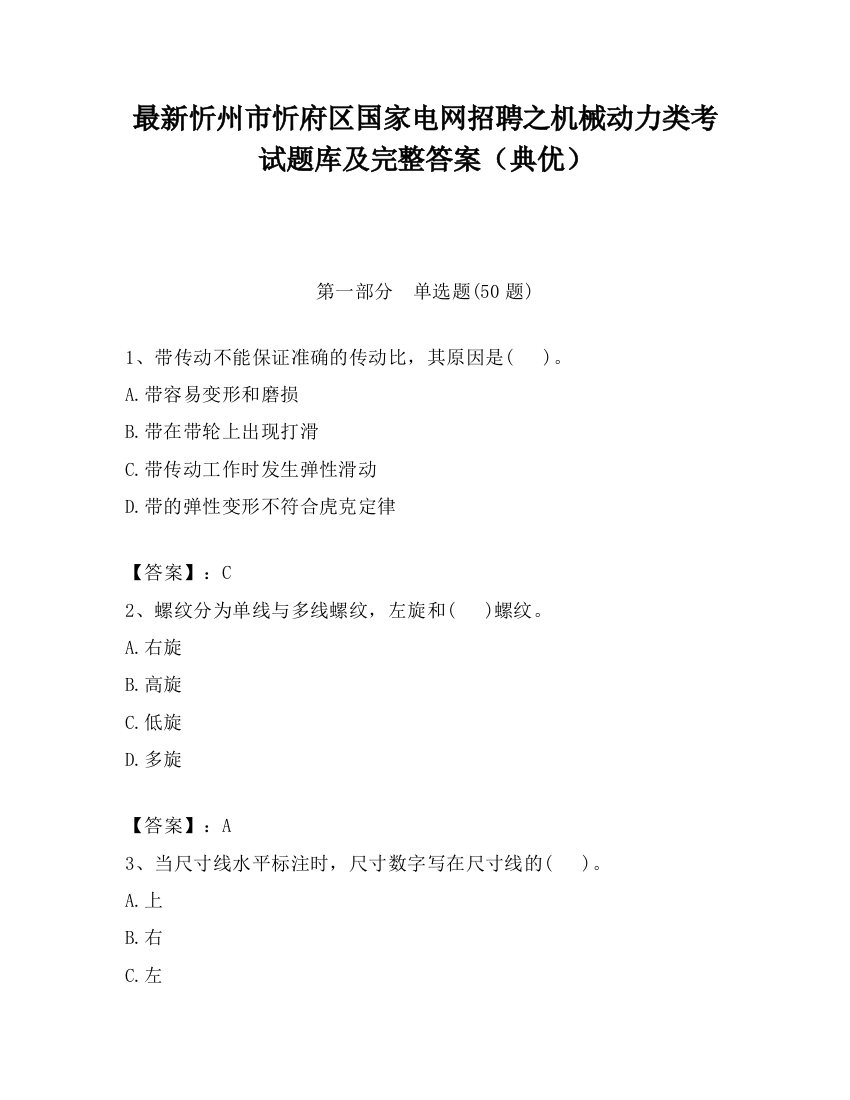 最新忻州市忻府区国家电网招聘之机械动力类考试题库及完整答案（典优）

第一部分　单选题(50 题)

1、带传动不能保证准确的传动比，其原因是(　　)。
A.带容易变形和磨损
B.带在带轮上出现打滑
C.带传动工作时发生弹性滑动
D.带的弹性变形不符合虎克定律

【答案】：C
2、螺纹分为单线与多线螺纹，左旋和(　　)螺纹。
A.右旋
B.高旋
C.低旋
D.多旋

【答案】：A
3、当尺寸线水平标注时，尺寸数字写在尺寸线的(　　)。
A.上
B.右
C.左